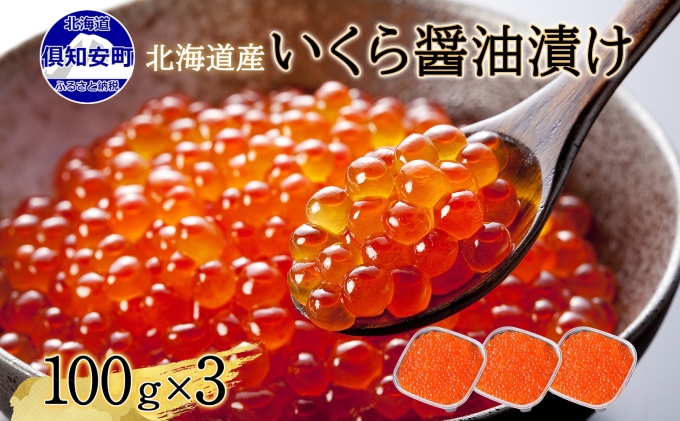 北海道
倶知安町
ふるさと納税

北海道産 いくら醤油漬け

100g×3